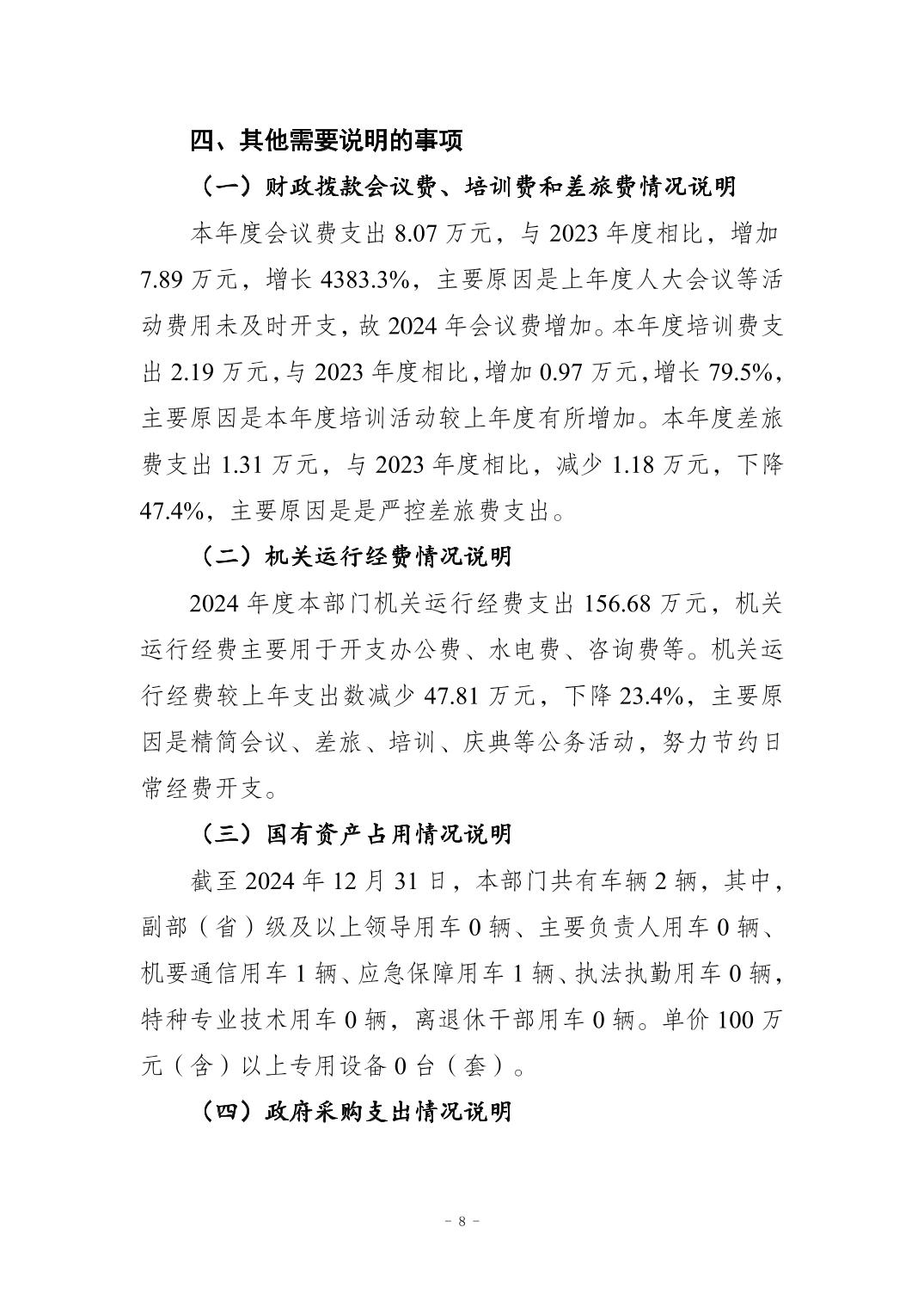 四、其他需要说明的事项

（一）财政拨款会议费、培训费和差旅费情况说明

本年度会议费支出 8.07 万元，与 2023 年度相比，增加 7.89 万元，增长 4383.3%，主要原因是上年度人大会议等活动费用未及时开支，故 2024 年会议费增加。本年度培训费支出 2.19 万元，与 2023 年度相比，增加 0.97 万元，增长 79.5%，主要原因是本年度培训活动较上年度有所增加。本年度差旅费支出 1.31 万元，与 2023 年度相比，减少 1.18 万元，下降 47.4%，主要原因是是严控差旅费支出。

（二）机关运行经费情况说明

2024 年度本部门机关运行经费支出 156.68 万元，机关运行经费主要用于开支办公费、水电费、咨询费等。机关运行经费较上年支出数减少 47.81 万元，下降 23.4%，主要原因是精简会议、差旅、培训、庆典等公务活动，努力节约日常经费开支。

（三）国有资产占用情况说明

截至 2024 年 12 月 31 日，本部门共有车辆 2 辆，其中，副部（省）级及以上领导用车 0 辆、主要负责人用车 0 辆、机要通信用车 1 辆、应急保障用车 1 辆、执法执勤用车 0 辆，特种专业技术用车 0 辆，离退休干部用车 0 辆。单价 100 万元（含）以上专用设备 0 台（套）。

（四）政府采购支出情况说明

－ 8 －